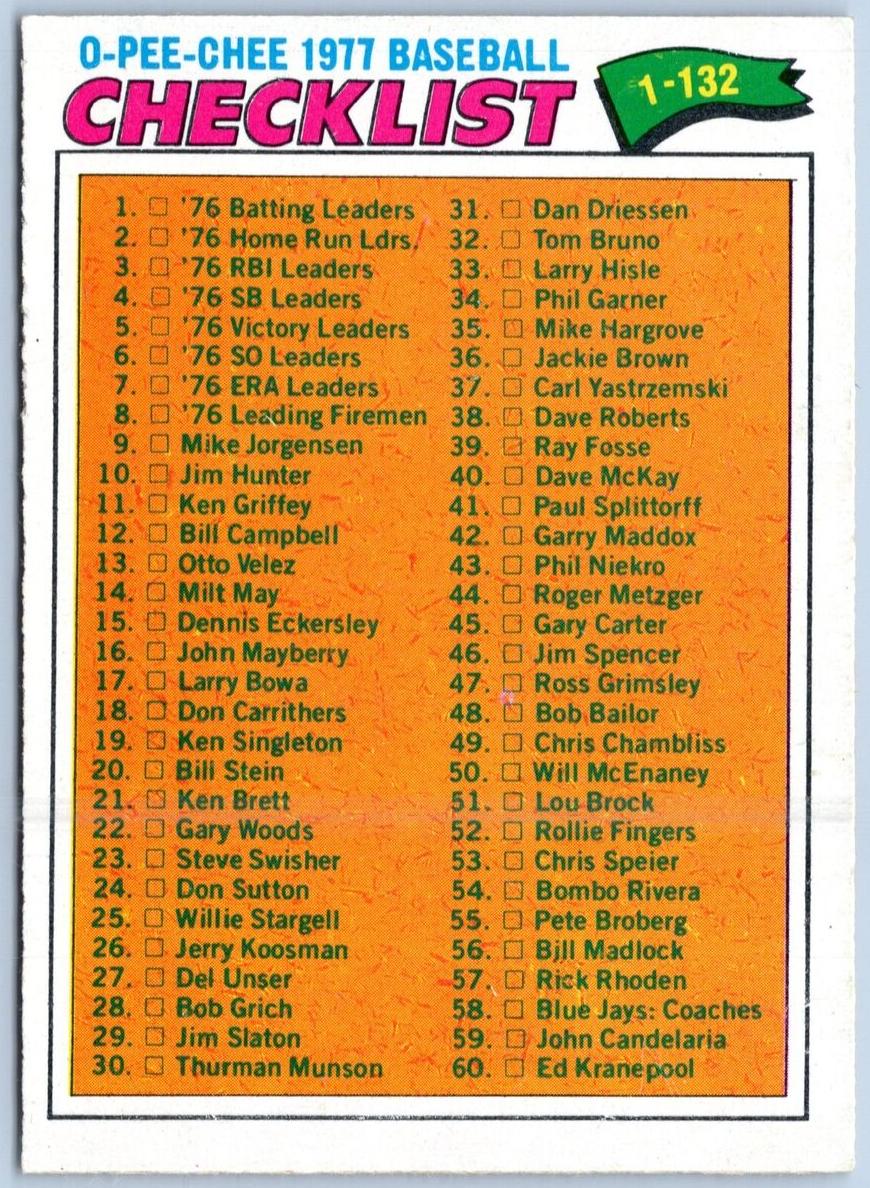 O-PEE-CHEE 1977 BASEBALL
CHECKLIST

1-132

1. ☐ '76 Batting Leaders
2. ☐ '76 Home Run Ldrs.
3. ☐ '76 RBI Leaders
4. ☐ '76 SB Leaders
5. ☐ '76 Victory Leaders
6. ☐ '76 SO Leaders
7. ☐ '76 ERA Leaders
8. ☐ '76 Leading Firemen
9. ☐ Mike Jorgensen
10. ☐ Jim Hunter
11. ☐ Ken Griffey
12. ☐ Bill Campbell
13. ☐ Otto Velez
14. ☐ Milt May
15. ☐ Dennis Eckersley
16. ☐ John Mayberry
17. ☐ Larry Bowa
18. ☐ Don Carrithers
19. ☐ Ken Singleton
20. ☐ Bill Stein
21. ☐ Ken Brett
22. ☐ Gary Woods
23. ☐ Steve Swisher
24. ☐ Don Sutton
25. ☐ Willie Stargell
26. ☐ Jerry Koosman
27. ☐ Del Unser
28. ☐ Bob Grich
29. ☐ Jim Slaton
30. ☐ Thurman Munson

31. ☐ Dan Driessen
32. ☐ Tom Bruno
33. ☐ Larry Hisle
34. ☐ Phil Garner
35. ☐ Mike Hargrove
36. ☐ Jackie Brown
37. ☐ Carl Yastrzemski
38. ☐ Dave Roberts
39. ☐ Ray Fosse
40. ☐ Dave McKay
41. ☐ Paul Splittorff
42. ☐ Garry Maddox
43. ☐ Phil Niekro
44. ☐ Roger Metzger
45. ☐ Gary Carter
46. ☐ Jim Spencer
47. ☐ Ross Grimsley
48. ☐ Bob Bailor
49. ☐ Chris Chambliss
50. ☐ Will McEnaney
51. ☐ Lou Brock
52. ☐ Rollie Fingers
53. ☐ Chris Speier
54. ☐ Bombo Rivera
55. ☐ Pete Broberg
56. ☐ Bill Madlock
57. ☐ Rick Rhoden
58. ☐ Blue Jays: Coaches
59. ☐ John Candelaria
60. ☐ Ed Kranepool